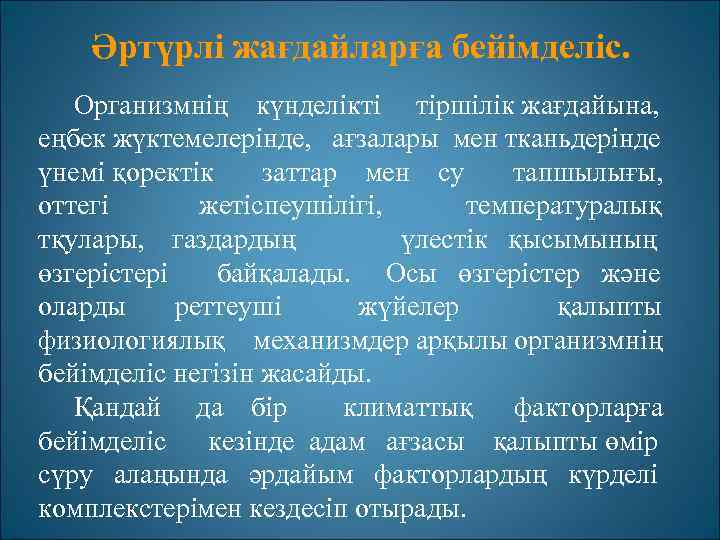 Әртүрлі жағдайларға бейімделіс.

Организмнің күнделікті тіршілік жағдайына, еңбек жүктемелерінде, ағзалары мен тканьдерінде үнемі қоректік заттар мен су тапшылығы, оттегі жетіспеушілігі, температуралық тқулары, газдардың үлестік қысымының өзгерістері байқалады. Осы өзгерістер және оларды реттеуші жүйелер қалыпты физиологиялық механизмдер арқылы организмнің бейімделіс негізін жасайды.

Қандай да бір климаттық факторларға бейімделіс кезінде адам ағзасы қалыпты өмір сүру алаңында әрдайым факторлардың күрделі комплекстерімен кездесіп отырады.